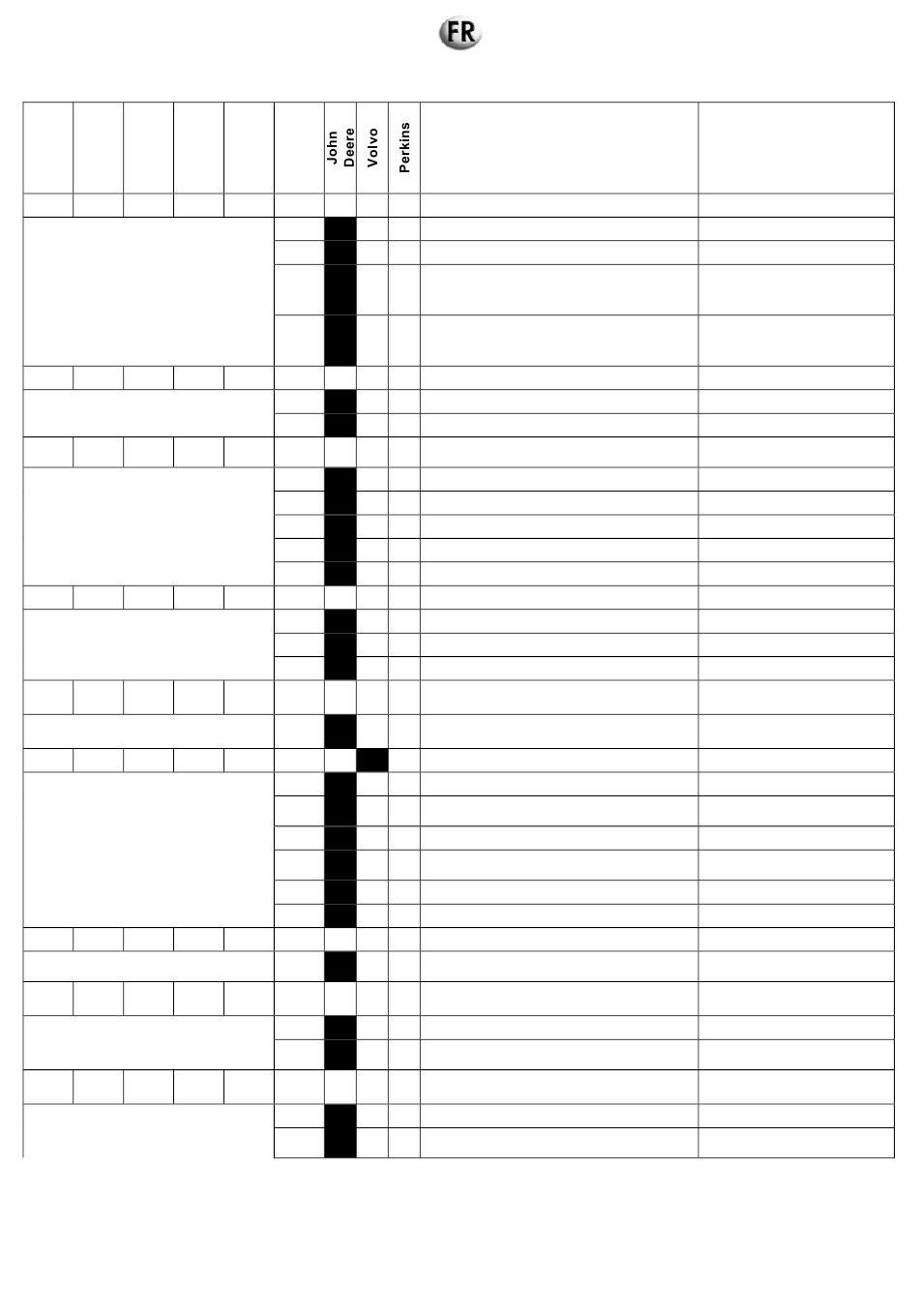 FR

John Deere

Volvo

Perkins